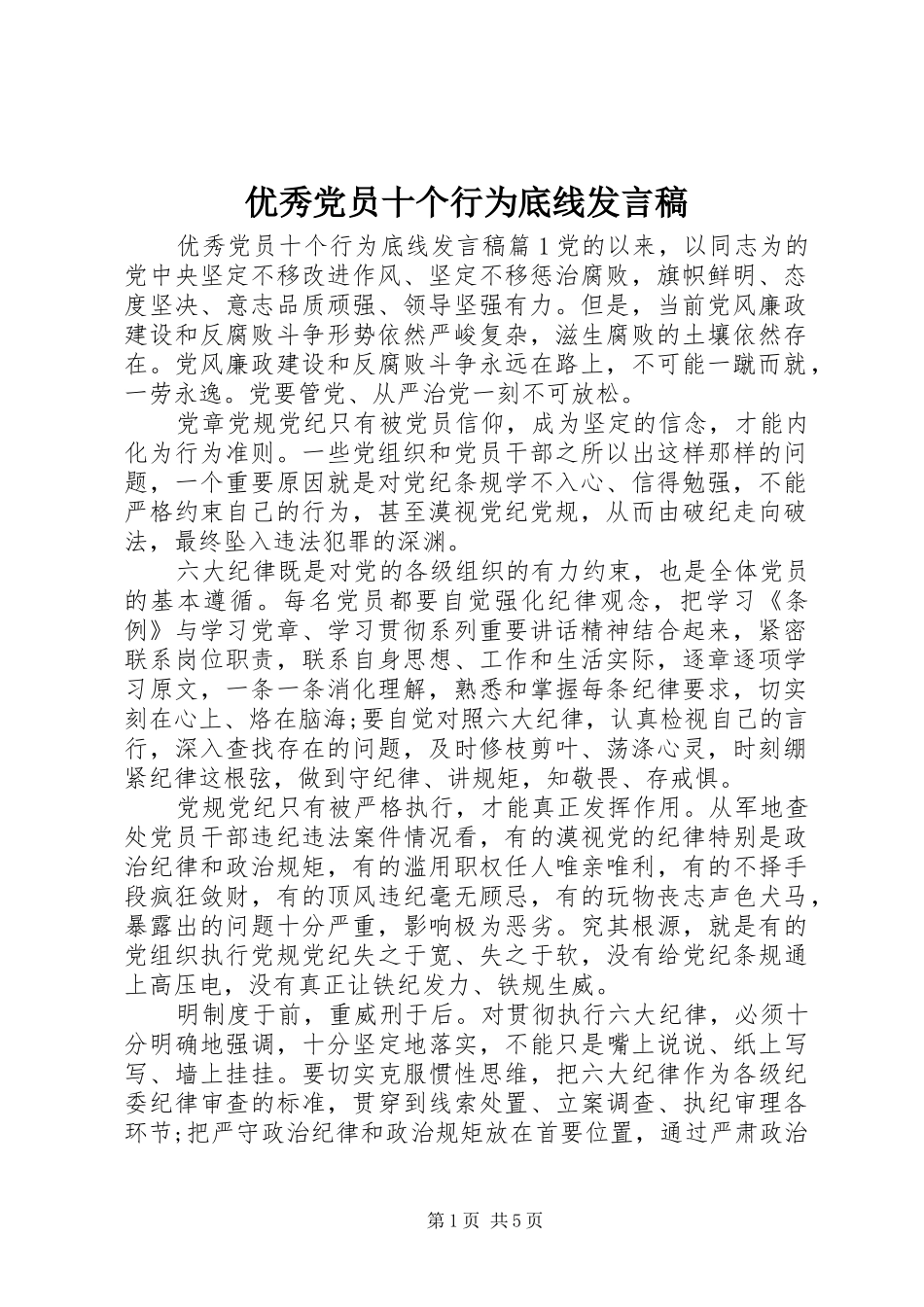 优秀党员十个行为底线发言稿

优秀党员十个行为底线发言稿篇1党的以来，以同志为的党中央坚定不移改进作风、坚定不移惩治腐败，旗帜鲜明、态度坚决、意志品质顽强、领导坚强有力。但是，当前党风廉政建设和反腐败斗争形势依然严峻复杂，滋生腐败的土壤依然存在。党风廉政建设和反腐败斗争永远在路上，不可能一蹴而就，一劳永逸。党要管党、从严治党一刻不可放松。

党章党规党纪只有被党员信仰，成为坚定的信念，才能内化为行为准则。一些党组织和党员干部之所以出这样那样的问题，一个重要原因就是对党纪条规学不入心、信得勉强，不能严格约束自己的行为，甚至漠视党纪党规，从而由破纪走向破法，最终坠入违法犯罪的深渊。

六大纪律既是对党的各级组织的有力约束，也是全体党员的基本遵循。每名党员都要自觉强化纪律观念，把学习《条例》与学习党章、学习贯彻系列重要讲话精神结合起来，紧密联系岗位职责，联系自身思想、工作和生活实际，逐章逐项学习原文，一条一条消化理解，熟悉和掌握每条纪律要求，切实刻在心上、烙在脑海;要自觉对照六大纪律，认真检视自己的言行，深入查找存在的问题，及时修枝剪叶、荡涤心灵，时刻绷紧纪律这根弦，做到守纪律、讲规矩，知敬畏、存戒惧。

党规党纪只有被严格执行，才能真正发挥作用。从军地查处党员干部违纪违法案件情况看，有的漠视党的纪律特别是政治纪律和政治规矩，有的滥用职权任人唯亲唯利，有的不择手段疯狂敛财，有的顶风违纪毫无顾忌，有的玩物丧志声色犬马，暴露出的问题十分严重，影响极为恶劣。究其根源，就是有的党组织执行党规党纪失之于宽、失之于软，没有给党纪条规通上高压电，没有真正让铁纪发力、铁规生威。

明制度于前，重威刑于后。对贯彻执行六大纪律，必须十分明确地强调，十分坚定地落实，不能只是嘴上说说、纸上写写、墙上挂挂。要切实克服惯性思维，把六大纪律作为各级纪委纪律审查的标准，贯穿到线索处置、立案调查、执纪审理各环节;把严守政治纪律和政治规矩放在首要位置，通过严肃政治

第1页 共5页